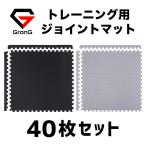 GronG

トレーニング用
ジョイントマット

40枚セット